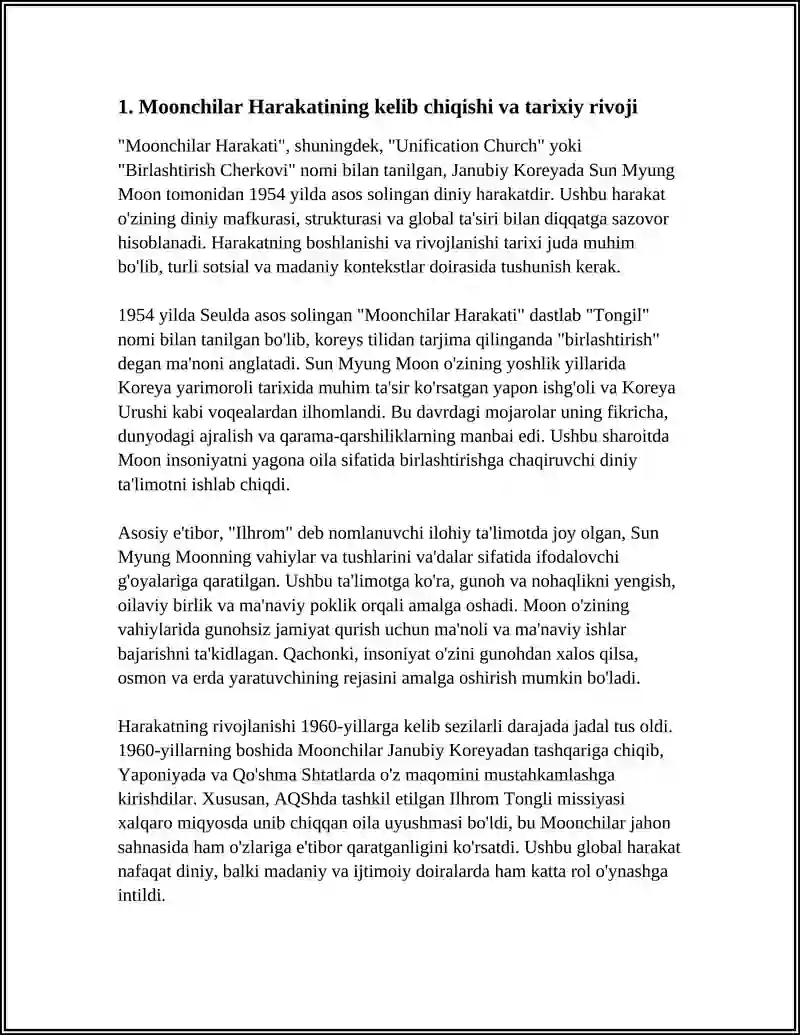 1. Moonchilar Harakatining kelib chiqishi va tarixiy rivoji

"Moonchilar Harakati", shuningdek, "Unification Church" yoki "Birlashtirish Cherkovi" nomi bilan tanilgan, Janubiy Koreyada Sun Myung Moon tomonidan 1954 yilda asos solingan diniy harakatdir. Ushbu harakat o'zining diniy mafkurasi, strukturasi va global ta'siri bilan diqqatga sazovor hisoblanadi. Harakatning boshlanishi va rivojlanishi tarixi juda muhim bo'lib, turli sotsial va madaniy kontekstlar doirasida tushunish kerak.

1954 yilda Seulda asos solingan "Moonchilar Harakati" dastlab "Tongil" nomi bilan tanilgan bo'lib, koreys tilidan tarjima qilinganda "birlashtirish" degan ma'noni anglatadi. Sun Myung Moon o'zining yoshlik yillarida Koreya yarimoroli tarixida muhim ta'sir ko'rsatgan yapon ishg'oli va Koreya Urushi kabi voqealardan ilhomlandi. Bu davrdagi mojarolar uning fikricha, dunyodagi ajralish va qarama-qarshiliklarning manbai edi. Ushbu sharoitda Moon insoniyatni yagona oila sifatida birlashtirishga chaqiruvchi diniy ta'limotni ishlab chiqdi.

Asosiy e'tibor, "Ilhrom" deb nomlanuvchi ilohiy ta'limotda joy olgan, Sun Myung Moonning vahiylar va tushlarini va'dalar sifatida ifodalovchi g'oyalariga qaratilgan. Ushbu ta'limotga ko'ra, gunoh va nohaqlikni yengish, oilaviy birlik va ma'naviy poklik orqali amalga oshadi. Moon o'zining vahiylarida gunohsiz jamiyat qurish uchun ma'noli va ma'naviy ishlar bajarishni ta'kidlagan. Qachonki, insoniyat o'zini gunohdan xalos qilsa, osmon va erda yaratuvchining rejasini amalga oshirish mumkin bo'ladi.

Harakatning rivojlanishi 1960-yillarga kelib sezilarli darajada jadal tus oldi. 1960-yillarning boshida Moonchilar Janubiy Koreyadan tashqariga chiqib, Yaponiyada va Qo'shma Shtatlarda o'z maqomini mustahkamlashga kirishdilar. Xususan, AQShda tashkil etilgan Ilhrom Tongli missiyasi xalqaro miqyosda unib chiqqan oila uyushmasi bo'ldi, bu Moonchilar jahon sahnasida ham o'zlariga e'tibor qaratganligini ko'rsatdi. Ushbu global harakat nafaqat diniy, balki madaniy va ijtimoiy doiralarda ham katta rol o'ynashga intildi.